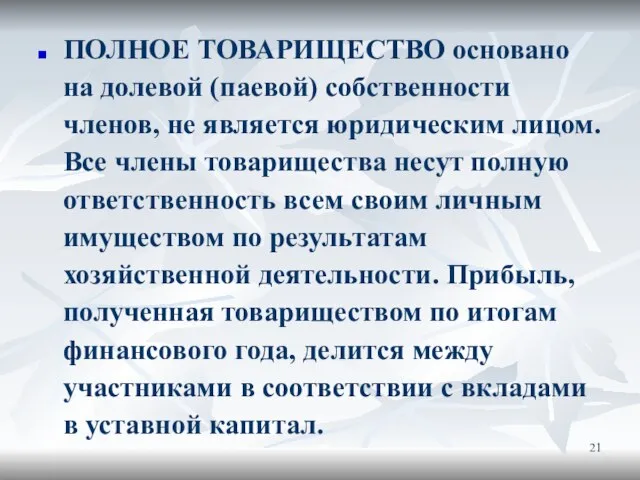 ПОЛНОЕ ТОВАРИЩЕСТВО основано на долевой (паевой) собственности членов, не является юридическим лицом. Все члены товарищества несут полную ответственность всем своим личным имуществом по результатам хозяйственной деятельности. Прибыль, полученная товариществом по итогам финансового года, делится между участниками в соответствии с вкладами в уставной капитал.

21